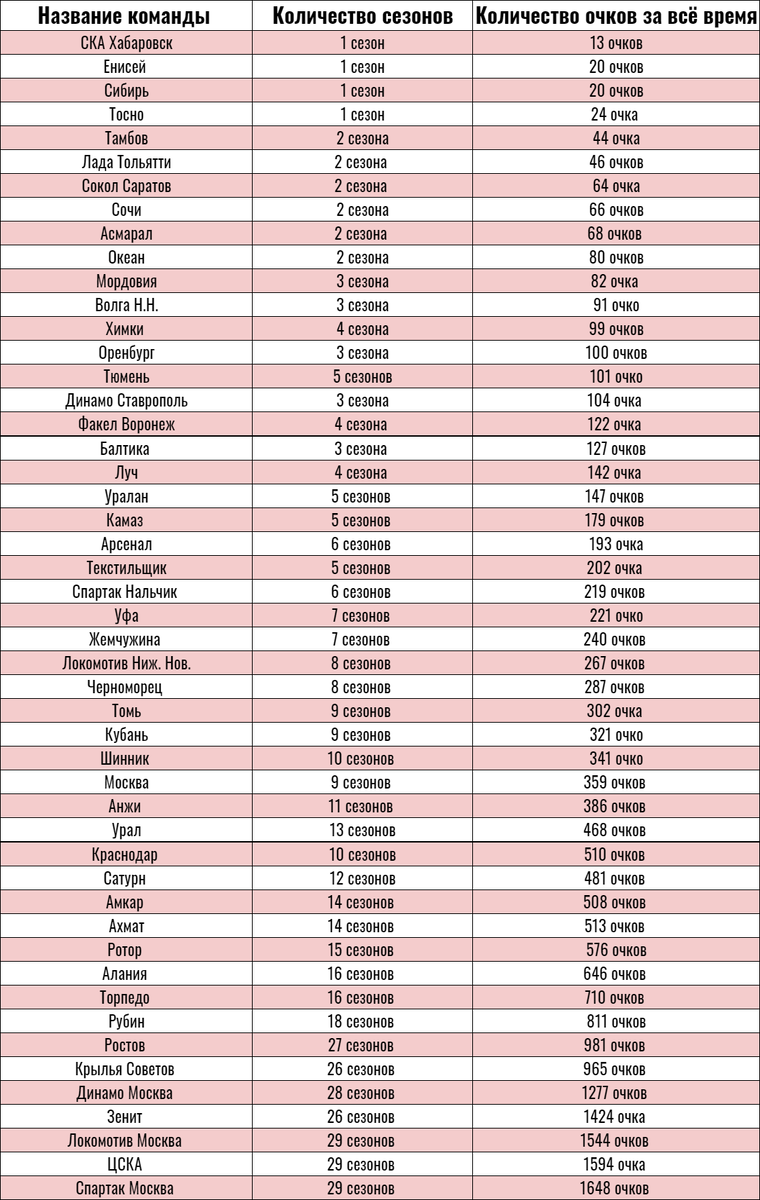 | Название команды | Количество сезонов | Количество очков за всё время |
|---|---|---|
| СКА Хабаровск | 1 сезон | 13 очков |
| Енисей | 1 сезон | 20 очков |
| Сибирь | 1 сезон | 20 очков |
| Тосно | 1 сезон | 24 очка |
| Тамбов | 2 сезона | 44 очка |
| Лада Тольятти | 2 сезона | 46 очков |
| Сокол Саратов | 2 сезона | 64 очка |
| Сочи | 2 сезона | 66 очков |
| Асмарал | 2 сезона | 68 очков |
| Океан | 2 сезона | 80 очков |
| Мордовия | 3 сезона | 82 очка |
| Волга Н.Н. | 3 сезона | 91 очко |
| Химки | 4 сезона | 99 очков |
| Оренбург | 3 сезона | 100 очков |
| Тюмень | 5 сезонов | 101 очко |
| Динамо Ставрополь | 3 сезона | 104 очка |
| Факел Воронеж | 4 сезона | 122 очка |
| Балтика | 3 сезона | 127 очков |
| Луч | 4 сезона | 142 очка |
| Уралан | 5 сезонов | 147 очков |
| Камаз | 5 сезонов | 179 очков |
| Арсенал | 6 сезонов | 193 очка |
| Текстильщик | 5 сезонов | 202 очка |
| Спартак Нальчик | 6 сезонов | 219 очков |
| Уфа | 7 сезонов | 221 очко |
| Жемчужина | 7 сезонов | 240 очков |
| Локомотив Ниж. Нов. | 8 сезонов | 267 очков |
| Черноморец | 8 сезонов | 287 очков |
| Томь | 9 сезонов | 302 очка |
| Кубань | 9 сезонов | 321 очко |
| Шинник | 10 сезонов | 341 очко |
| Москва | 9 сезонов | 359 очков |
| Анжи | 11 сезонов | 386 очков |
| Урал | 13 сезонов | 468 очков |
| Краснодар | 10 сезонов | 510 очков |
| Сатурн | 12 сезонов | 481 очков |
| Амкар | 14 сезонов | 508 очков |
| Ахмат | 14 сезонов | 513 очков |
| Ротор | 15 сезонов | 576 очков |
| Алания | 16 сезонов | 646 очков |
| Торпедо | 16 сезонов | 710 очков |
| Рубин | 18 сезонов | 811 очков |
| Ростов | 27 сезонов | 981 очков |
| Крылья Советов | 26 сезонов | 965 очков |
| Динамо Москва | 28 сезонов | 1277 очков |
| Зенит | 26 сезонов | 1424 очка |
| Локомотив Москва | 29 сезонов | 1544 очков |
| ЦСКА | 29 сезонов | 1594 очка |
| Спартак Москва | 29 сезонов | 1648 очков |